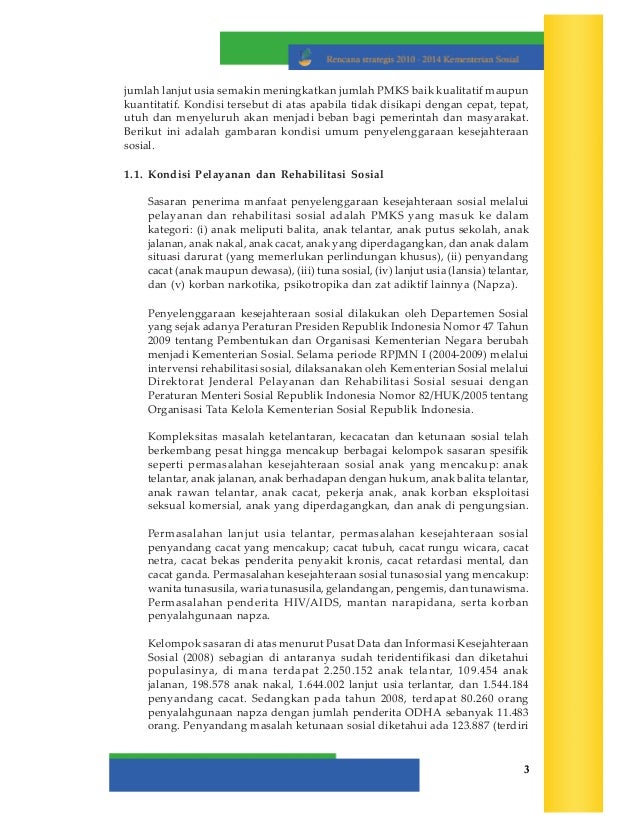 Rencana strategis 2010 - 2014 Kementerian Sosial

jumlah lanjut usia semakin meningkatkan jumlah PMKS baik kualitatif maupun kuantitatif. Kondisi tersebut di atas apabila tidak disikapi dengan cepat, tepat, utuh dan menyeluruh akan menjadi beban bagi pemerintah dan masyarakat. Berikut ini adalah gambaran kondisi umum penyelenggaraan kesejahteraan sosial.

1.1. Kondisi Pelayanan dan Rehabilitasi Sosial

Sasaran penerima manfaat penyelenggaraan kesejahteraan sosial melalui pelayanan dan rehabilitasi sosial adalah PMKS yang masuk ke dalam kategori: (i) anak meliputi balita, anak telantar, anak putus sekolah, anak jalanan, anak nakal, anak cacat, anak yang diperdagangkan, dan anak dalam situasi darurat (yang memerlukan perlindungan khusus), (ii) penyandang cacat (anak maupun dewasa), (iii) tuna sosial, (iv) lanjut usia (lansia) telantar, dan (v) korban narkotika, psikotropika dan zat adiktif lainnya (Napza).

Penyelenggaraan kesejahteraan sosial dilakukan oleh Departemen Sosial yang sejak adanya Peraturan Presiden Republik Indonesia Nomor 47 Tahun 2009 tentang Pembentukan dan Organisasi Kementerian Negara berubah menjadi Kementerian Sosial. Selama periode RPJMN I (2004-2009) melalui intervensi rehabilitasi sosial, dilaksanakan oleh Kementerian Sosial melalui Direktorat Jenderal Pelayanan dan Rehabilitasi Sosial sesuai dengan Peraturan Menteri Sosial Republik Indonesia Nomor 82/HUK/2005 tentang Organisasi Tata Kelola Kementerian Sosial Republik Indonesia.

Kompleksitas masalah ketelantaran, kecacatan dan ketunaan sosial telah berkembang pesat hingga mencakup berbagai kelompok sasaran spesifik seperti permasalahan kesejahteraan sosial anak yang mencakup: anak telantar, anak jalanan, anak berhadapan dengan hukum, anak balita telantar, anak rawan telantar, anak cacat, pekerja anak, anak korban eksploitasi seksual komersial, anak yang diperdagangkan, dan anak di pengungsian.

Permasalahan lanjut usia telantar, permasalahan kesejahteraan sosial penyandang cacat yang mencakup; cacat tubuh, cacat rungu wicara, cacat netra, cacat bekas penderita penyakit kronis, cacat retardasi mental, dan cacat ganda. Permasalahan kesejahteraan sosial tunasosial yang mencakup: wanita tunasusila, waria tunasusila, gelandangan, pengemis, dan tunawisma. Permasalahan penderita HIV/AIDS, mantan narapidana, serta korban penyalahgunaan napza.

Kelompok sasaran di atas menurut Pusat Data dan Informasi Kesejahteraan Sosial (2008) sebagian di antaranya sudah teridentifikasi dan diketahui populasinya, di mana terdapat 2.250.152 anak telantar, 109.454 anak jalanan, 198.578 anak nakal, 1.644.002 lanjut usia terlantar, dan 1.544.184 penyandang cacat. Sedangkan pada tahun 2008, terdapat 80.260 orang penyalahgunaan napza dengan jumlah penderita ODHA sebanyak 11.483 orang. Penyandang masalah ketunaan sosial diketahui ada 123.887 (terdiri

3